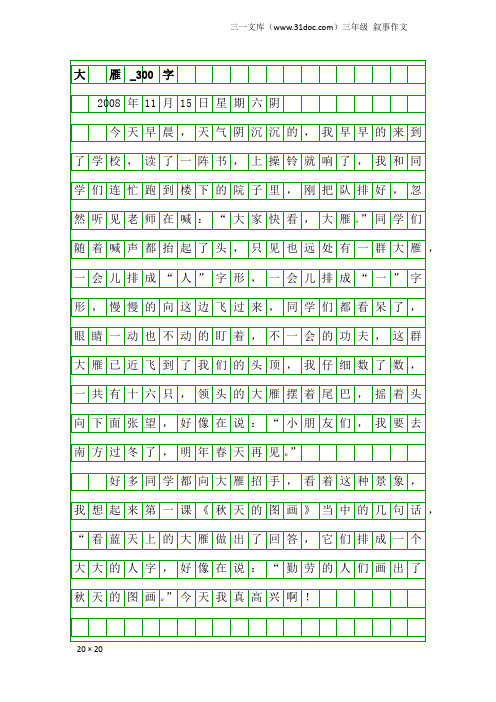 三一文库（www.31doc.com）三年级 叙事作文

大雁_300字

2008年11月15日星期六阴

今天早晨，天气阴沉沉的，我早早的来到了学校，读了一阵书，上操铃就响了，我和同学们连忙跑到楼下的院子里，刚把队排好，忽然听见老师在喊：“大家快看，大雁。”同学们随着喊声都抬起了头，只见也远处有一群大雁，一会儿排成“人”字形，一会儿排成“一”字形，慢慢的向这边飞过来，同学们都看呆了，眼睛一动也不动的盯着，不一会的功夫，这群大雁已近飞到了我们的头顶，我仔细数了数，一共有十六只，领头的大雁摆着尾巴，摇着头向下面张望，好像在说：“小朋友们，我要去南方过冬了，明年春天再见。”

好多同学都向大雁招手，看着这种景象，我想起来第一课《秋天的图画》当中的几句话，“看蓝天上的大雁做出了回答，它们排成一个大大的人字，好像在说：“勤劳的人们画出了秋天的图画。”今天我真高兴啊！

20×20